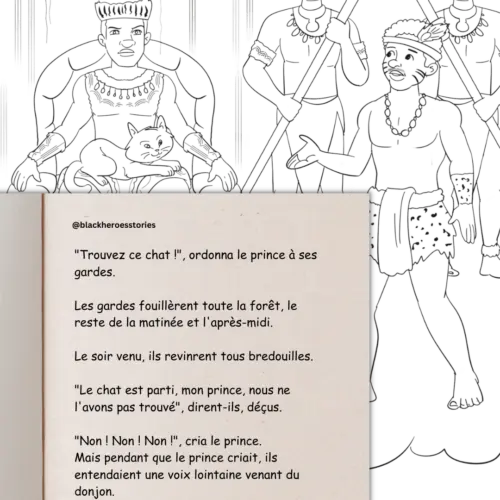 @blackheroesstories

"Trouvez ce chat !", ordonna le prince à ses gardes.

Les gardes fouillèrent toute la forêt, le reste de la matinée et l'après-midi.

Le soir venu, ils revinrent tous bredouilles.

"Le chat est parti, mon prince, nous ne l'avons pas trouvé", dirent-ils, déçus.

"Non ! Non ! Non !", cria le prince.
Mais pendant que le prince criait, ils entendaient une voix lointaine venant du donjon.